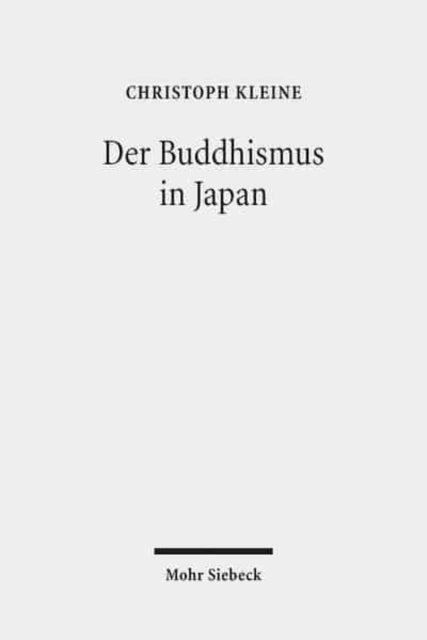 CHRISTOPH KLEINE

Der Buddhismus in Japan

Mohr Siebeck